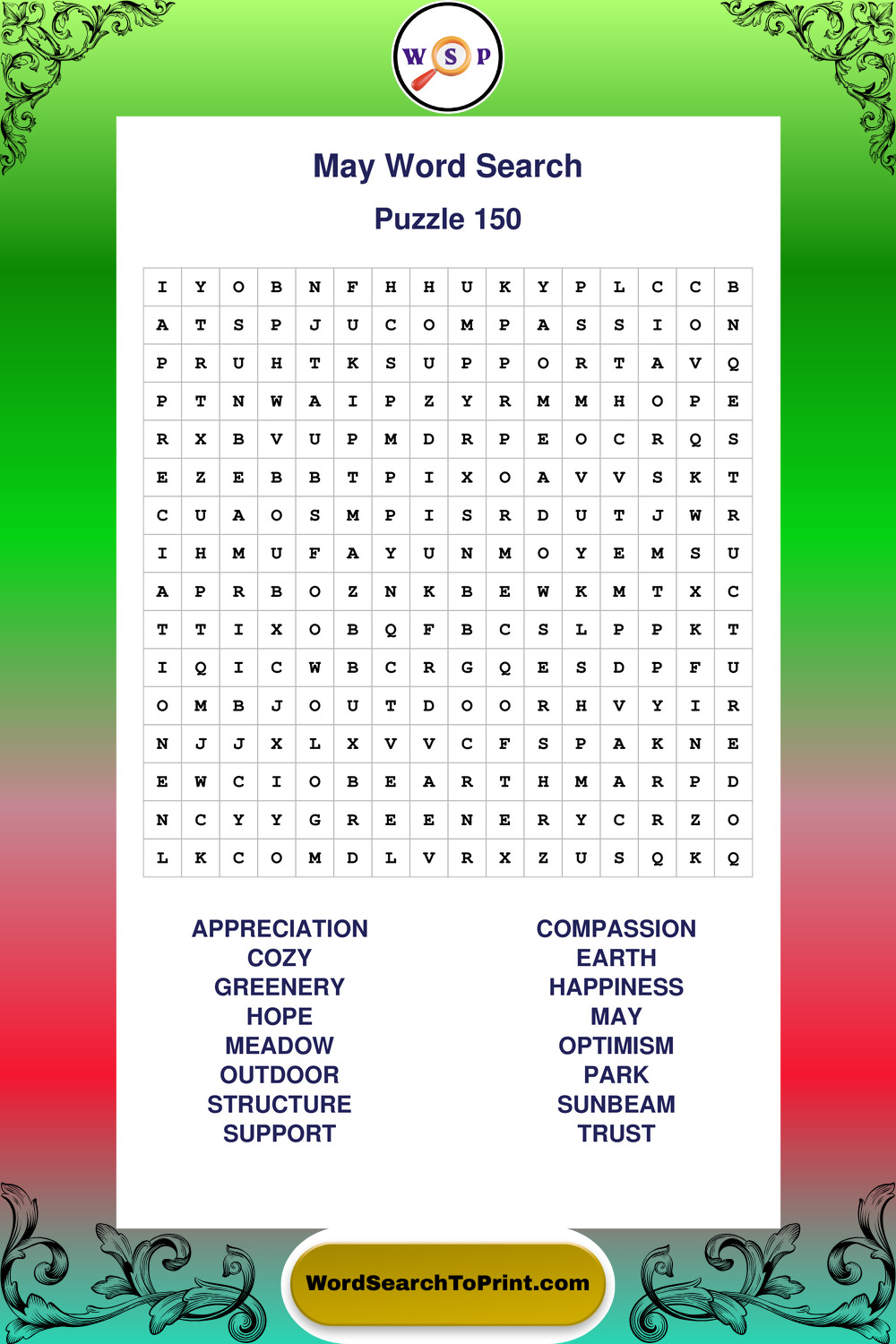 W S P

May Word Search

Puzzle 150

| I | Y | O | B | N | F | H | H | U | K | Y | P | L | C | C | B |
|---|---|---|---|---|---|---|---|---|---|---|---|---|---|---|---|
| A | T | S | P | J | U | C | O | M | P | A | S | S | I | O | N |
| P | R | U | H | T | K | S | U | P | P | O | R | T | A | V | Q |
| P | T | N | W | A | I | P | Z | Y | R | M | M | H | O | P | E |
| R | X | B | V | U | P | M | D | R | P | E | O | C | R | Q | S |
| E | Z | E | B | B | T | P | I | X | O | A | V | V | S | K | T |
| C | U | A | O | S | M | P | I | S | R | D | U | T | J | W | R |
| I | H | M | U | F | A | Y | U | N | M | O | Y | E | M | S | U |
| A | P | R | B | O | Z | N | K | B | E | W | K | M | T | X | C |
| T | T | I | X | O | B | Q | F | B | C | S | L | P | P | K | T |
| I | Q | I | C | W | B | C | R | G | Q | E | S | D | P | F | U |
| O | M | B | J | O | U | T | D | O | O | R | H | V | Y | I | R |
| N | J | J | X | L | X | V | V | C | F | S | P | A | K | N | E |
| E | W | C | I | O | B | E | A | R | T | H | M | A | R | P | D |
| N | C | Y | Y | G | R | E | E | N | E | R | Y | C | R | Z | O |
| L | K | C | O | M | D | L | V | R | X | Z | U | S | Q | K | Q |

APPRECIATION
COZY
GREENERY
HOPE
MEADOW
OUTDOOR
STRUCTURE
SUPPORT

COMPASSION
EARTH
HAPPINESS
MAY
OPTIMISM
PARK
SUNBEAM
TRUST

WordSearchToPrint.com